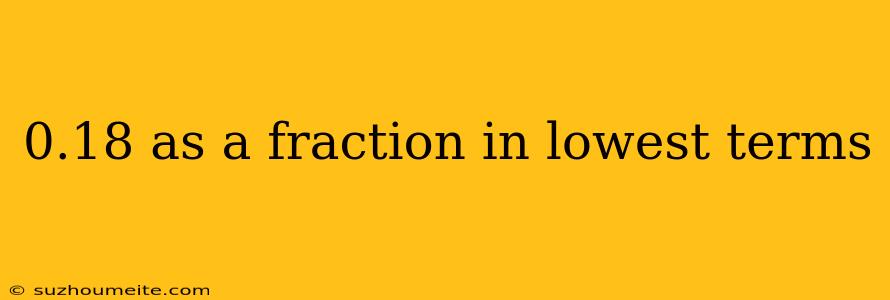 0.18 as a fraction in lowest terms

© suzhoumeite.com